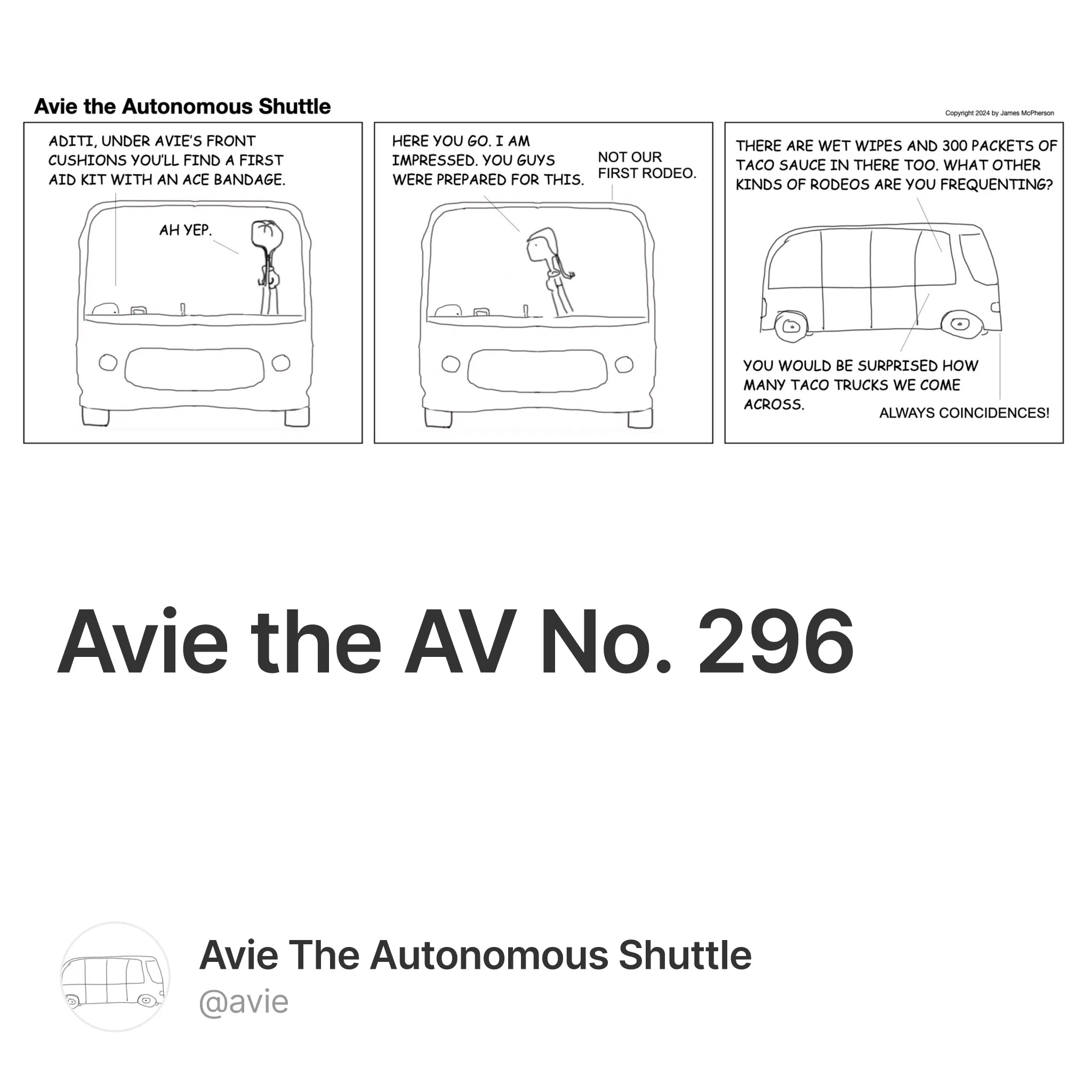 Avie the Autonomous Shuttle

Copyright 2024 by James McPherson

ADITI, UNDER AVIE'S FRONT CUSHIONS YOU'LL FIND A FIRST AID KIT WITH AN ACE BANDAGE.

AH YEP.

HERE YOU GO. I AM IMPRESSED. YOU GUYS WERE PREPARED FOR THIS.

NOT OUR FIRST RODEO.

THERE ARE WET WIPES AND 300 PACKETS OF TACO SAUCE IN THERE TOO. WHAT OTHER KINDS OF RODEOS ARE YOU FREQUENTING?

YOU WOULD BE SURPRISED HOW MANY TACO TRUCKS WE COME ACROSS.

ALWAYS COINCIDENCES!

Avie the AV No. 296

Avie The Autonomous Shuttle

@avie